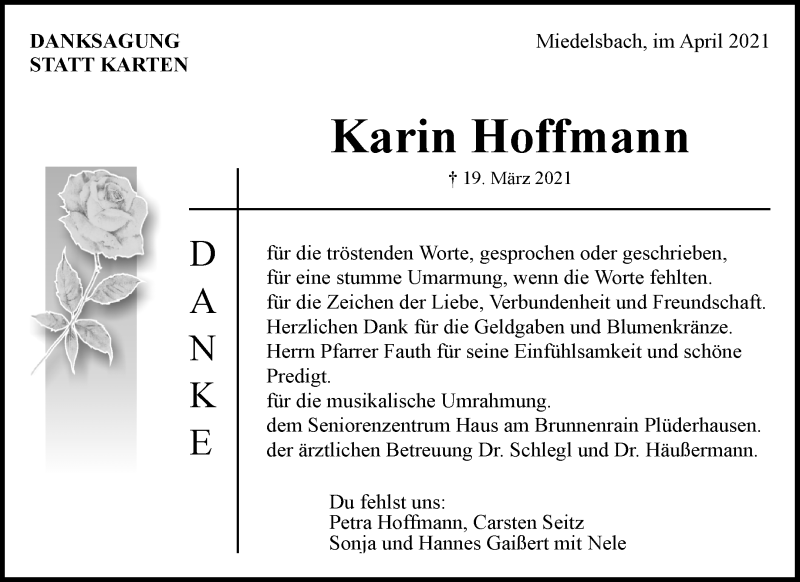 DANKSAGUNG
STATT KARTEN

Miedelsbach, im April 2021

Karin Hoffmann

† 19. März 2021

D
A
N
K
E

für die tröstenden Worte, gesprochen oder geschrieben,
für eine stumme Umarmung, wenn die Worte fehlten.
für die Zeichen der Liebe, Verbundenheit und Freundschaft.
Herzlichen Dank für die Geldgaben und Blumenkränze.
Herrn Pfarrer Fauth für seine Einfühlsamkeit und schöne Predigt.
für die musikalische Umrahmung.
dem Seniorenzentrum Haus am Brunnenrain Plüderhausen.
der ärztlichen Betreuung Dr. Schlegl und Dr. Häußermann.

Du fehlst uns:
Petra Hoffmann, Carsten Seitz
Sonja und Hannes Gaißert mit Nele